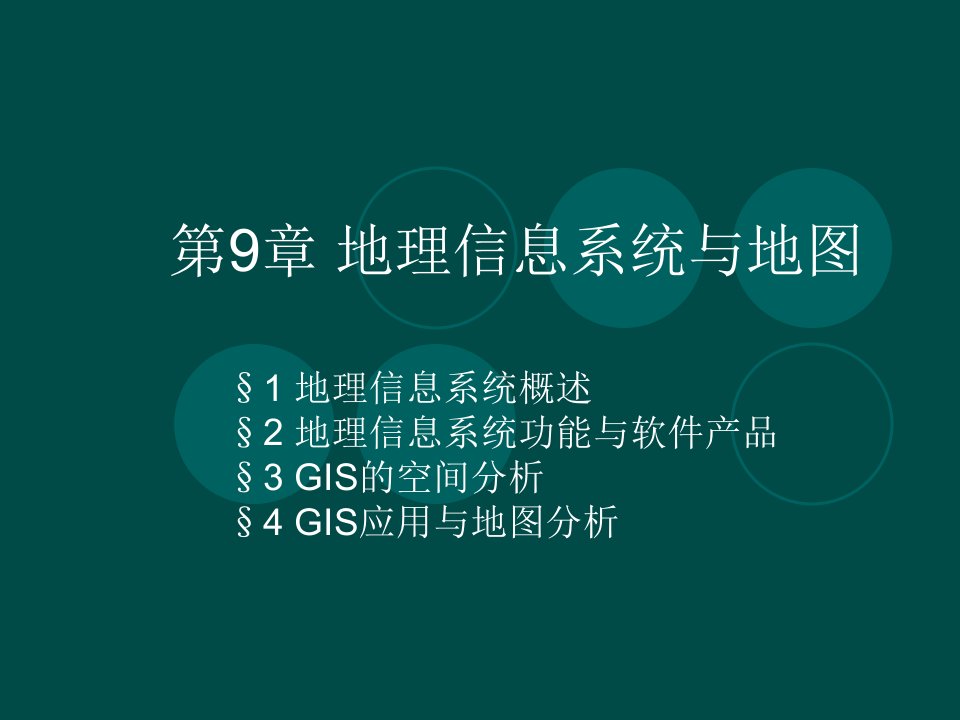 第9章 地理信息系统与地图

§1 地理信息系统概述
§2 地理信息系统功能与软件产品
§3 GIS的空间分析
§4 GIS应用与地图分析